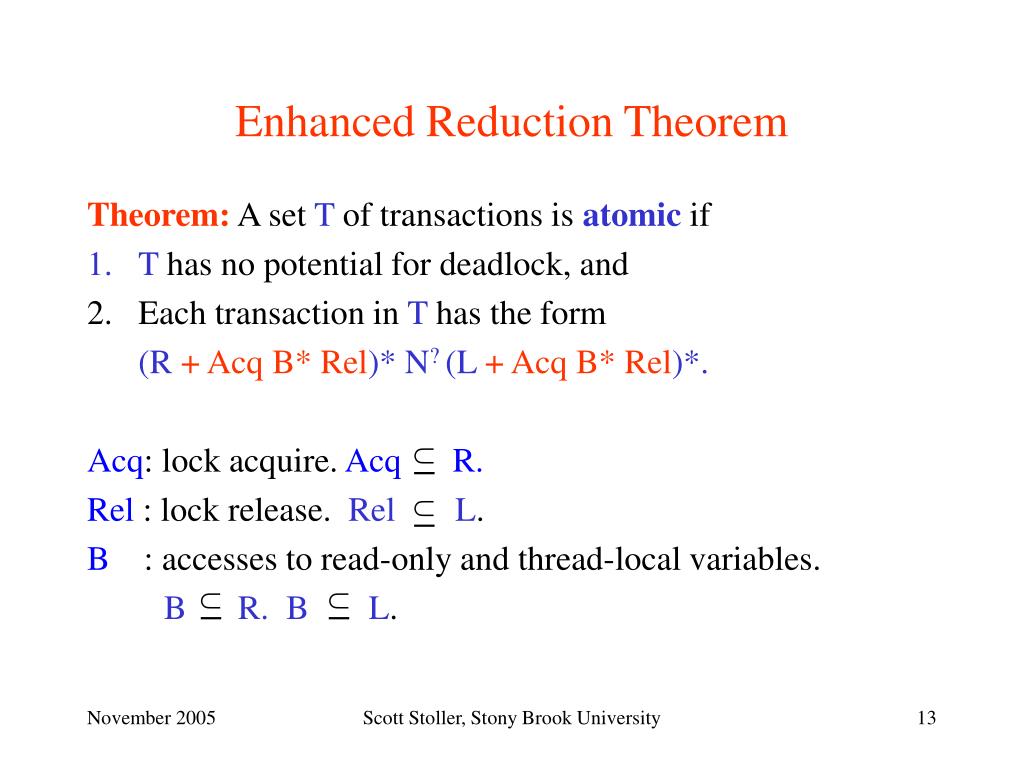 Enhanced Reduction Theorem

Theorem: A set T of transactions is atomic if

1. T has no potential for deadlock, and
2. Each transaction in T has the form
(R + Acq B* Rel)* N$^?$ (L + Acq B* Rel)*.

Acq: lock acquire. Acq $\subseteq$ R.
Rel : lock release. Rel $\subseteq$ L.
B : accesses to read-only and thread-local variables.
B $\subseteq$ R. B $\subseteq$ L.

November 2005 Scott Stoller, Stony Brook University 13